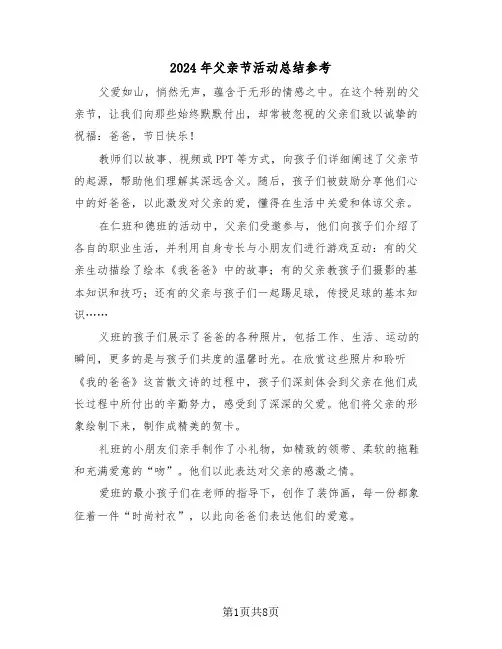 2024年父亲节活动总结参考

父爱如山，悄然无声，蕴含于无形的情感之中。在这个特别的父亲节，让我们向那些始终默默付出，却常被忽视的父亲们致以诚挚的祝福：爸爸，节日快乐！

教师们以故事、视频或PPT等方式，向孩子们详细阐述了父亲节的起源，帮助他们理解其深远含义。随后，孩子们被鼓励分享他们心中的好爸爸，以此激发对父亲的爱，懂得在生活中关爱和体谅父亲。

在仁班和德班的活动中，父亲们受邀参与，他们向孩子们介绍了各自的职业生活，并利用自身专长与小朋友们进行游戏互动：有的父亲生动描绘了绘本《我爸爸》中的故事；有的父亲教孩子们摄影的基本知识和技巧；还有的父亲与孩子们一起踢足球，传授足球的基本知识……

义班的孩子们展示了爸爸的各种照片，包括工作、生活、运动的瞬间，更多的是与孩子们共度的温馨时光。在欣赏这些照片和聆听《我的爸爸》这首散文诗的过程中，孩子们深刻体会到父亲在他们成长过程中所付出的辛勤努力，感受到了深深的父爱。他们将父亲的形象绘制下来，制作成精美的贺卡。

礼班的小朋友们亲手制作了小礼物，如精致的领带、柔软的拖鞋和充满爱意的“吻”。他们以此表达对父亲的感激之情。

爱班的最小孩子们在老师的指导下，创作了装饰画，每一份都象征着一件“时尚衬衣”，以此向爸爸们表达他们的爱意。

第1页共8页